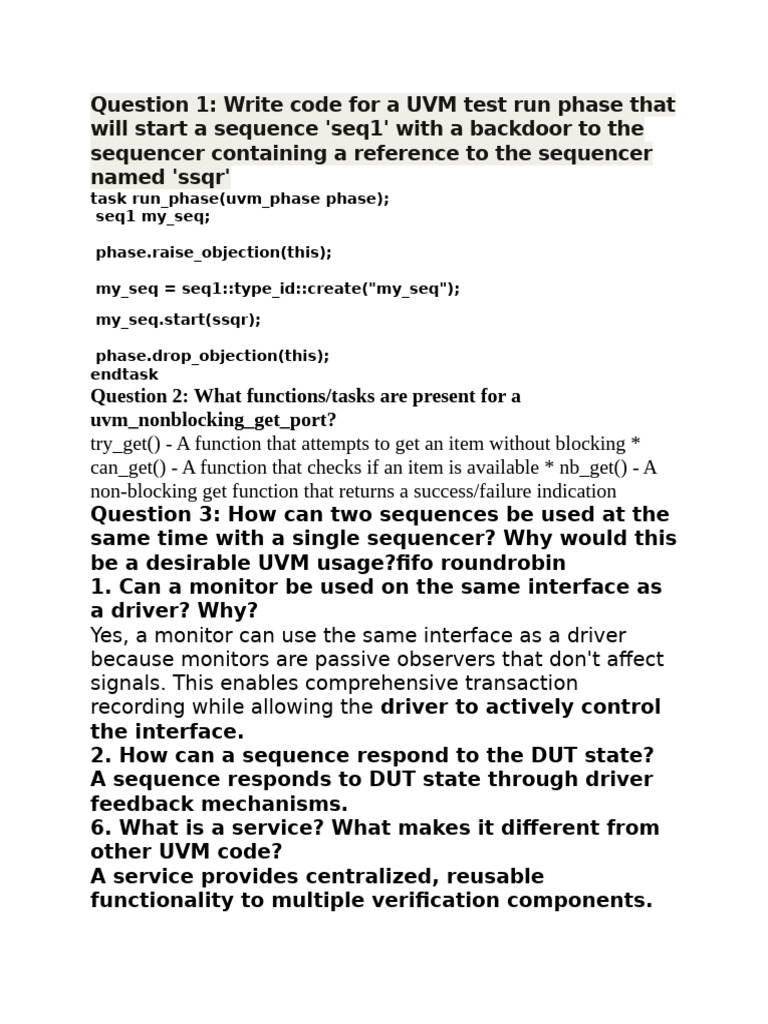 Question 1: Write code for a UVM test run phase that will start a sequence 'seq1' with a backdoor to the sequencer containing a reference to the sequencer named 'ssqr'
task run_phase(uvm_phase phase);
seq1 my_seq;

phase.raise_objection(this);

my_seq = seq1::type_id::create("my_seq");

my_seq.start(ssqr);

phase.drop_objection(this);
endtask
Question 2: What functions/tasks are present for a uvm_nonblocking_get_port?
try_get() - A function that attempts to get an item without blocking * can_get() - A function that checks if an item is available * nb_get() - A non-blocking get function that returns a success/failure indication
Question 3: How can two sequences be used at the same time with a single sequencer? Why would this be a desirable UVM usage?fifo roundrobin
1. Can a monitor be used on the same interface as a driver? Why?
Yes, a monitor can use the same interface as a driver because monitors are passive observers that don't affect signals. This enables comprehensive transaction recording while allowing the driver to actively control the interface.
2. How can a sequence respond to the DUT state?
A sequence responds to DUT state through driver feedback mechanisms.
6. What is a service? What makes it different from other UVM code?
A service provides centralized, reusable functionality to multiple verification components.